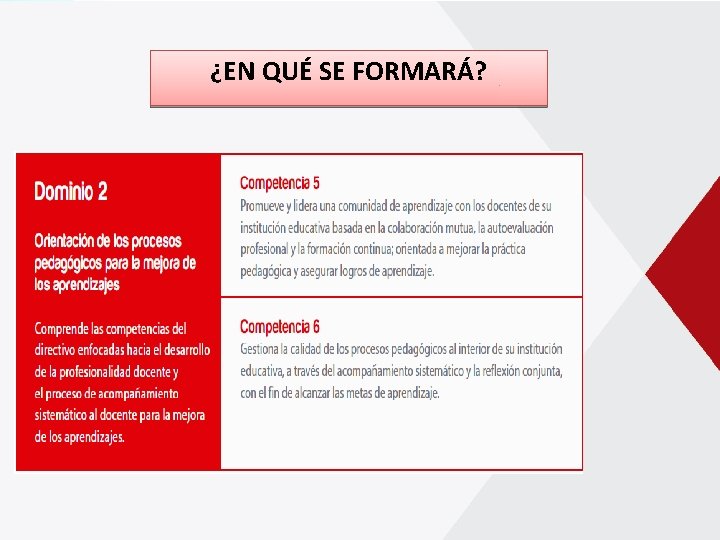 ¿EN QUÉ SE FORMARÁ?

Dominio 2

Orientación de los procesos pedagógicos para la mejora de los aprendizajes

Comprende las competencias del directivo enfocadas hacia el desarrollo de la profesionalidad docente y el proceso de acompañamiento sistemático al docente para la mejora de los aprendizajes.

Competencia 5
Promueve y lidera una comunidad de aprendizaje con los docentes de su institución educativa basada en la colaboración mutua, la autoevaluación profesional y la formación continua; orientada a mejorar la práctica pedagógica y asegurar logros de aprendizaje.

Competencia 6
Gestiona la calidad de los procesos pedagógicos al interior de su institución educativa, a través del acompañamiento sistemático y la reflexión conjunta, con el fin de alcanzar las metas de aprendizaje.